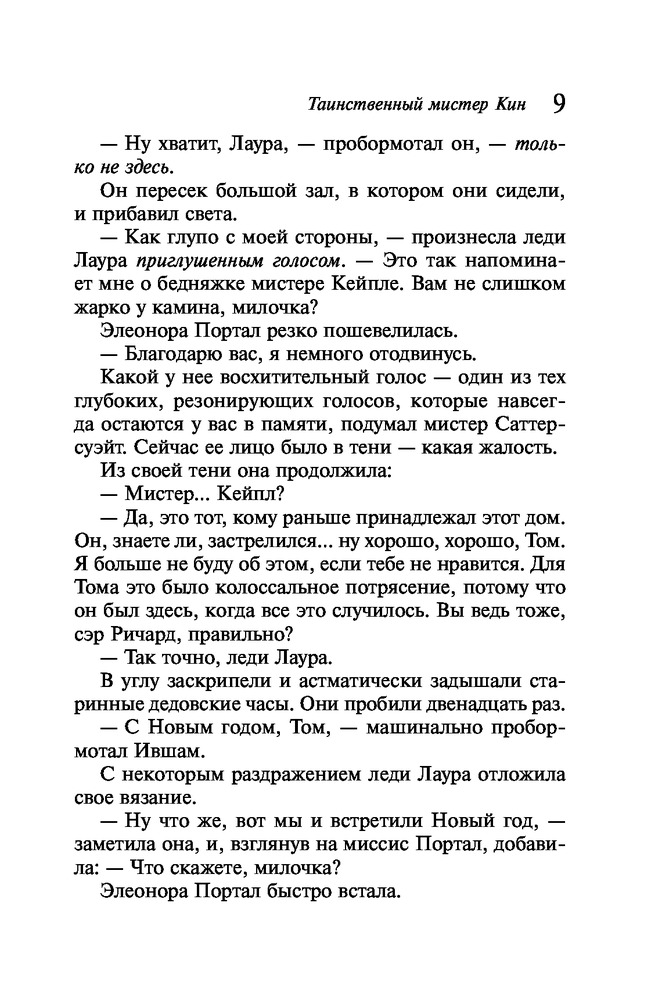 Таинственный мистер Кин 9

— Ну хватит, Лаура, — пробормотал он, — только не здесь.

Он пересек большой зал, в котором они сидели, и прибавил света.

— Как глупо с моей стороны, — произнесла леди Лаура приглушенным голосом. — Это так напоминает мне о бедняжке мистере Кейпле. Вам не слишком жарко у камина, милочка?

Элеонора Портал резко пошевелилась.

— Благодарю вас, я немного отодвинусь.

Какой у нее восхитительный голос — один из тех глубоких, резонирующих голосов, которые навсегда остаются у вас в памяти, подумал мистер Саттерсуэйт. Сейчас ее лицо было в тени — какая жалость.

Из своей тени она продолжила:

— Мистер... Кейпл?

— Да, это тот, кому раньше принадлежал этот дом. Он, знаете ли, застрелился... ну хорошо, хорошо, Том. Я больше не буду об этом, если тебе не нравится. Для Тома это было колоссальное потрясение, потому что он был здесь, когда все это случилось. Вы ведь тоже, сэр Ричард, правильно?

— Так точно, леди Лаура.

В углу заскрипели и астматически задышали старинные дедовские часы. Они пробили двенадцать раз.

— С Новым годом, Том, — машинально пробормотал Ившам.

С некоторым раздражением леди Лаура отложила свое вязание.

— Ну что же, вот мы и встретили Новый год, — заметила она, и, взглянув на миссис Портал, добавила: — Что скажете, милочка?

Элеонора Портал быстро встала.